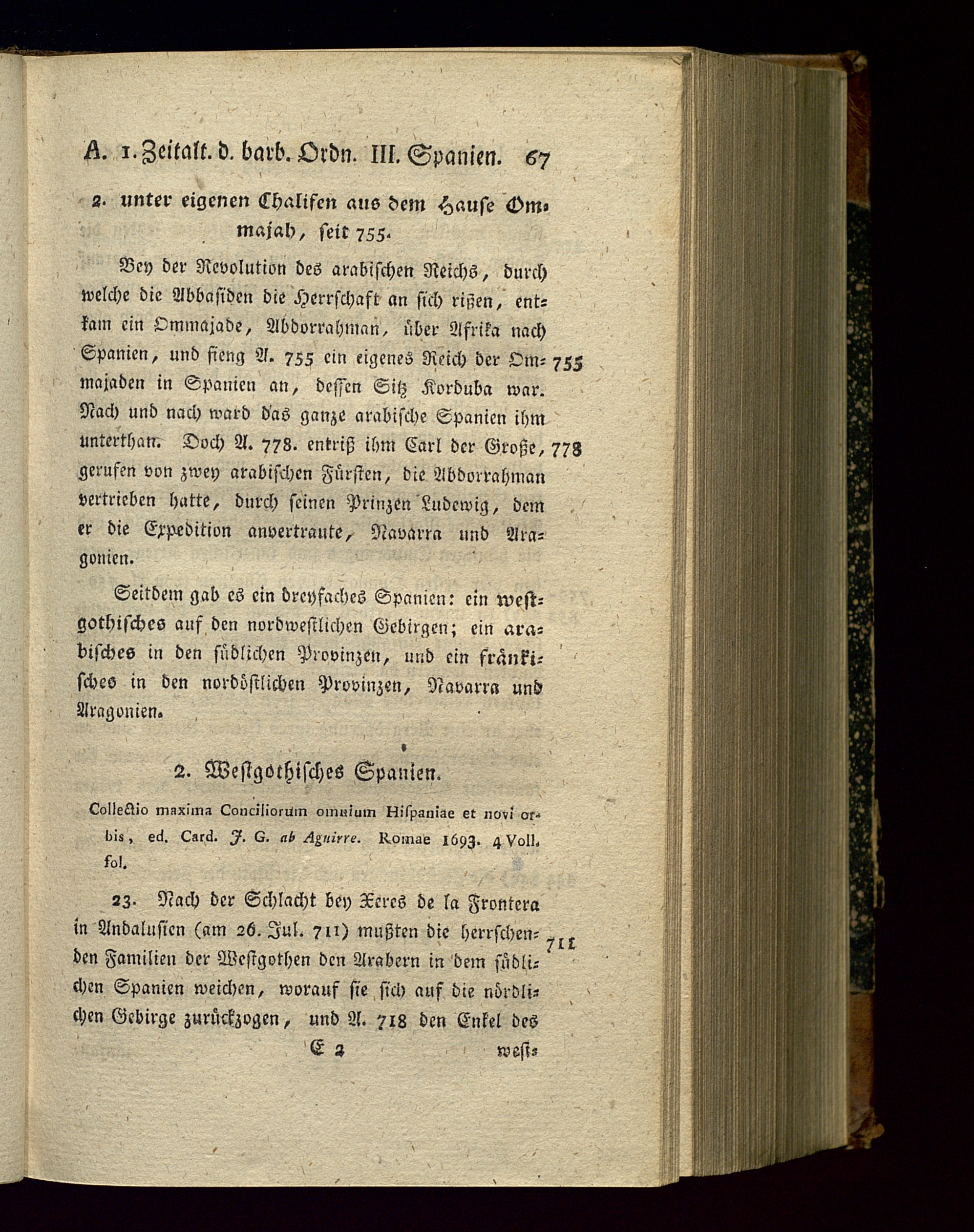 A. 1. Zeitalt. d. barb. Ordn. III. Spanien. 67

2. unter eigenen Chalifen aus dem Hause Ommajah, seit 755.

Bey der Revolution des arabischen Reichs, durch welche die Abbasiden die Herrschaft an sich rißen, entkam ein Ommajade, Abdorrahman, über Afrika nach Spanien, und fieng A. 755 ein eigenes Reich der Ommajaden in Spanien an, dessen Sitz Korduba war. Nach und nach ward das ganze arabische Spanien ihm unterthan. Doch A. 778. entriß ihm Carl der Große, gerufen von zwey arabischen Fürsten, die Abdorrahman vertrieben hatte, durch seinen Prinzen Ludewig, dem er die Expedition anvertraute, Navarra und Aragonien. 755 778

Seitdem gab es ein dreyfaches Spanien: ein westgothisches auf den nordwestlichen Gebirgen; ein arabisches in den südlichen Provinzen, und ein fränkisches in den nordöstlichen Provinzen, Navarra und Aragonien.

2. Westgothisches Spanien.

Collectio maxima Conciliorum omnium Hispaniae et novi orbis, ed. Card. J. G. ab Aguirre. Romae 1693. 4 Voll. fol.

23. Nach der Schlacht bey Xeres de la Frontera in Andalusien (am 26. Jul. 711) mußten die herrschenden Familien der Westgothen den Arabern in dem südlichen Spanien weichen, worauf sie sich auf die nördlichen Gebirge zurückzogen, und A. 718 den Enkel des 711

E 2 west-